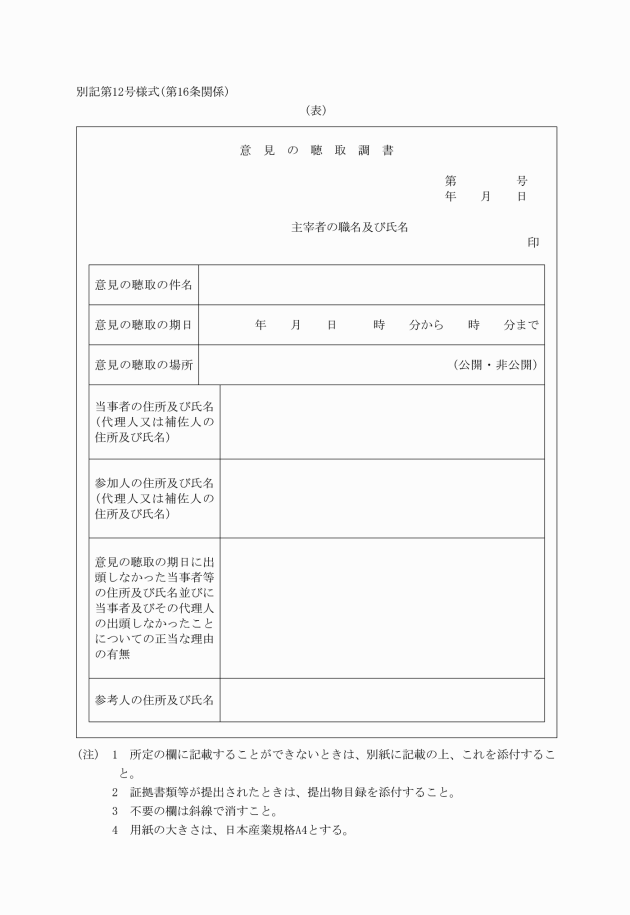 別記第12号様式(第16条関係)

(表)

意見の聴取調書

第　　号
年　月　日

主宰者の職名及び氏名
印

| 意見の聴取の件名 | |
|---|---|
| 意見の聴取の期日 | 年　月　日　時　分から　時　分まで |
| 意見の聴取の場所 | (公開・非公開) |
| 当事者の住所及び氏名(代理人又は補佐人の住所及び氏名) | |
| 参加人の住所及び氏名(代理人又は補佐人の住所及び氏名) | |
| 意見の聴取の期日に出頭しなかった当事者等の住所及び氏名並びに当事者及びその代理人の出頭しなかったことについての正当な理由の有無 | |
| 参考人の住所及び氏名 | |

(注) 1 所定の欄に記載することができないときは、別紙に記載の上、これを添付すること。
2 証拠書類等が提出されたときは、提出物目録を添付すること。
3 不要の欄は斜線で消すこと。
4 用紙の大きさは、日本産業規格A4とする。